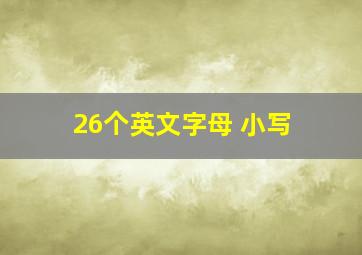 26个英文字母 小写